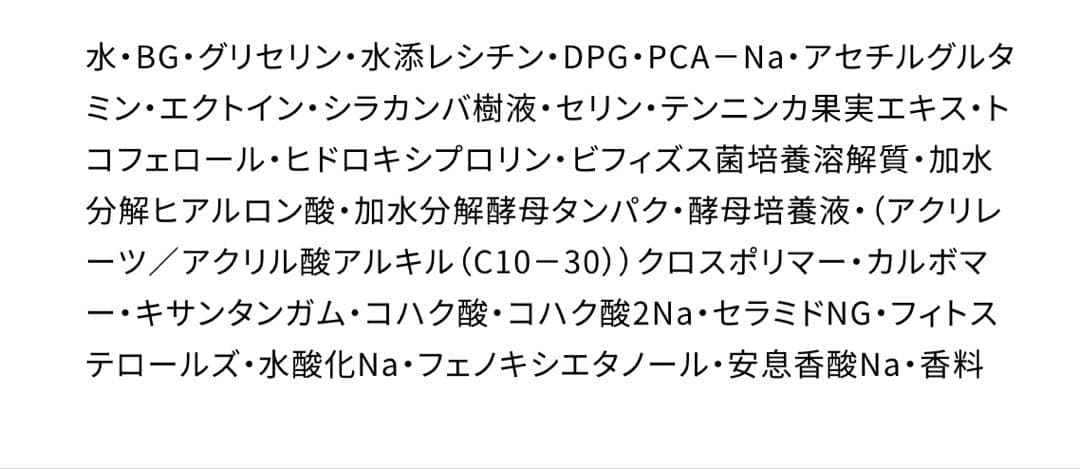 水・BG・グリセリン・水添レシチン・DPG・PCA－Na・アセチルグルタミン・エクトイン・シラカンバ樹液・セリン・テンニンカ果実エキス・トコフェロール・ヒドロキシプロリン・ビフィズス菌培養溶解質・加水分解ヒアルロン酸・加水分解酵母タンパク・酵母培養液・（アクリレーツ／アクリル酸アルキル（C10－30））クロスポリマー・カルボマー・キサンタンガム・コハク酸・コハク酸2Na・セラミドNG・フィトステロールズ・水酸化Na・フェノキシエタノール・安息香酸Na・香料